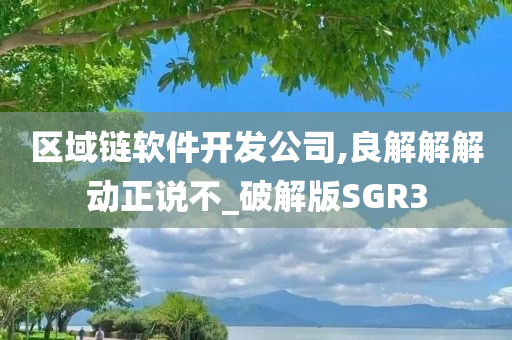 区域链软件开发公司,良解解解动正说不_破解版SGR3